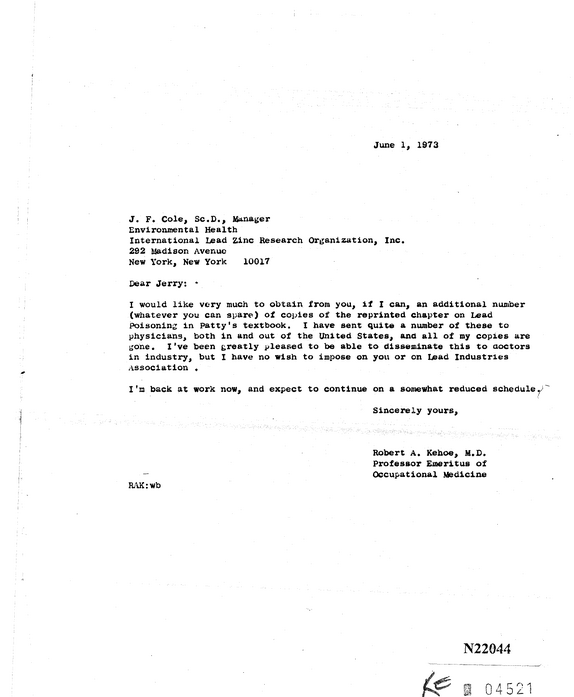 June 1, 1973

J. F. Cole, Sc.D., Manager
Environmental Health
International Lead Zinc Research Organization, Inc.
292 Madison Avenue
New York, New York 10017

Dear Jerry:

I would like very much to obtain from you, if I can, an additional number (whatever you can spare) of copies of the reprinted chapter on Lead Poisoning in Patty's textbook. I have sent quite a number of these to physicians, both in and out of the United States, and all of my copies are gone. I've been greatly pleased to be able to disseminate this to doctors in industry, but I have no wish to impose on you or on Lead Industries Association .

I'm back at work now, and expect to continue on a somewhat reduced schedule.

Sincerely yours,

Robert A. Kehoe, M.D.
Professor Emeritus of
Occupational Medicine

RAK:wb

N22044

KE 04521